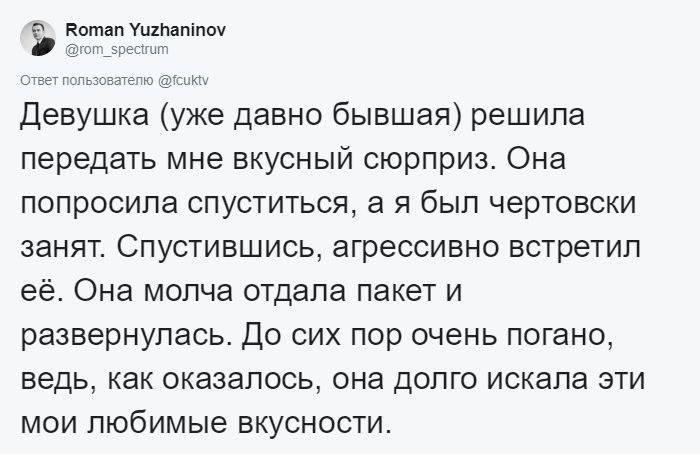 Roman Yuzhaninov
@rom_spectrum

Ответ пользователю @fcuktv

Девушка (уже давно бывшая) решила передать мне вкусный сюрприз. Она попросила спуститься, а я был чертовски занят. Спустившись, агрессивно встретил её. Она молча отдала пакет и развернулась. До сих пор очень погано, ведь, как оказалось, она долго искала эти мои любимые вкусности.